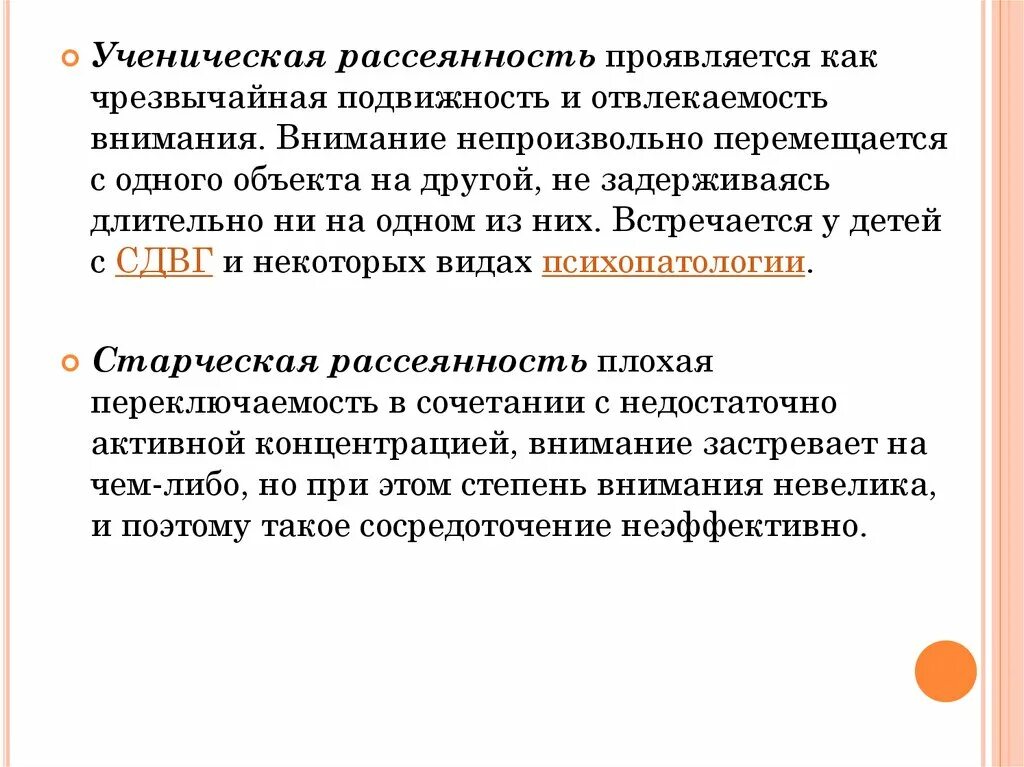 Ученическая рассеянность проявляется как чрезвычайная подвижность и отвлекаемость внимания. Внимание непроизвольно перемещается с одного объекта на другой, не задерживаясь длительно ни на одном из них. Встречается у детей с СДВГ и некоторых видах психопатологии.

Старческая рассеянность плохая переключаемость в сочетании с недостаточно активной концентрацией, внимание застревает на чем-либо, но при этом степень внимания невелика, и поэтому такое сосредоточение неэффективно.